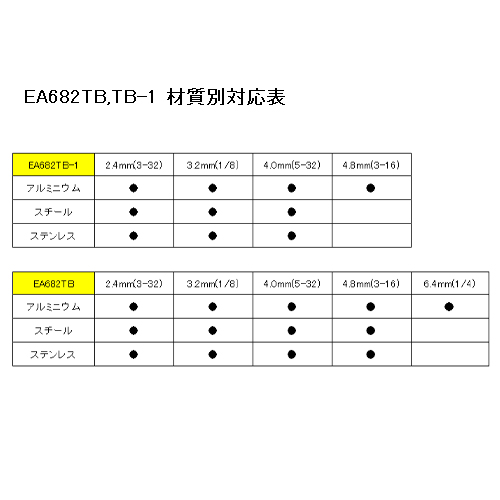 EA682TB,TB-1 材質別対応表

| EA682TB-1 | 2.4mm(3-32) | 3.2mm(1/8) | 4.0mm(5-32) | 4.8mm(3-16) |
|---|---|---|---|---|
| アルミニウム | ● | ● | ● | ● |
| スチール | ● | ● | ● | |
| ステンレス | ● | ● | ● | |

| EA682TB | 2.4mm(3-32) | 3.2mm(1/8) | 4.0mm(5-32) | 4.8mm(3-16) | 6.4mm(1/4) |
|---|---|---|---|---|---|
| アルミニウム | ● | ● | ● | ● | ● |
| スチール | ● | ● | ● | ● | |
| ステンレス | ● | ● | ● | ● | |